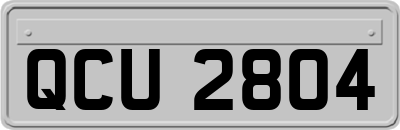 QCU 2804